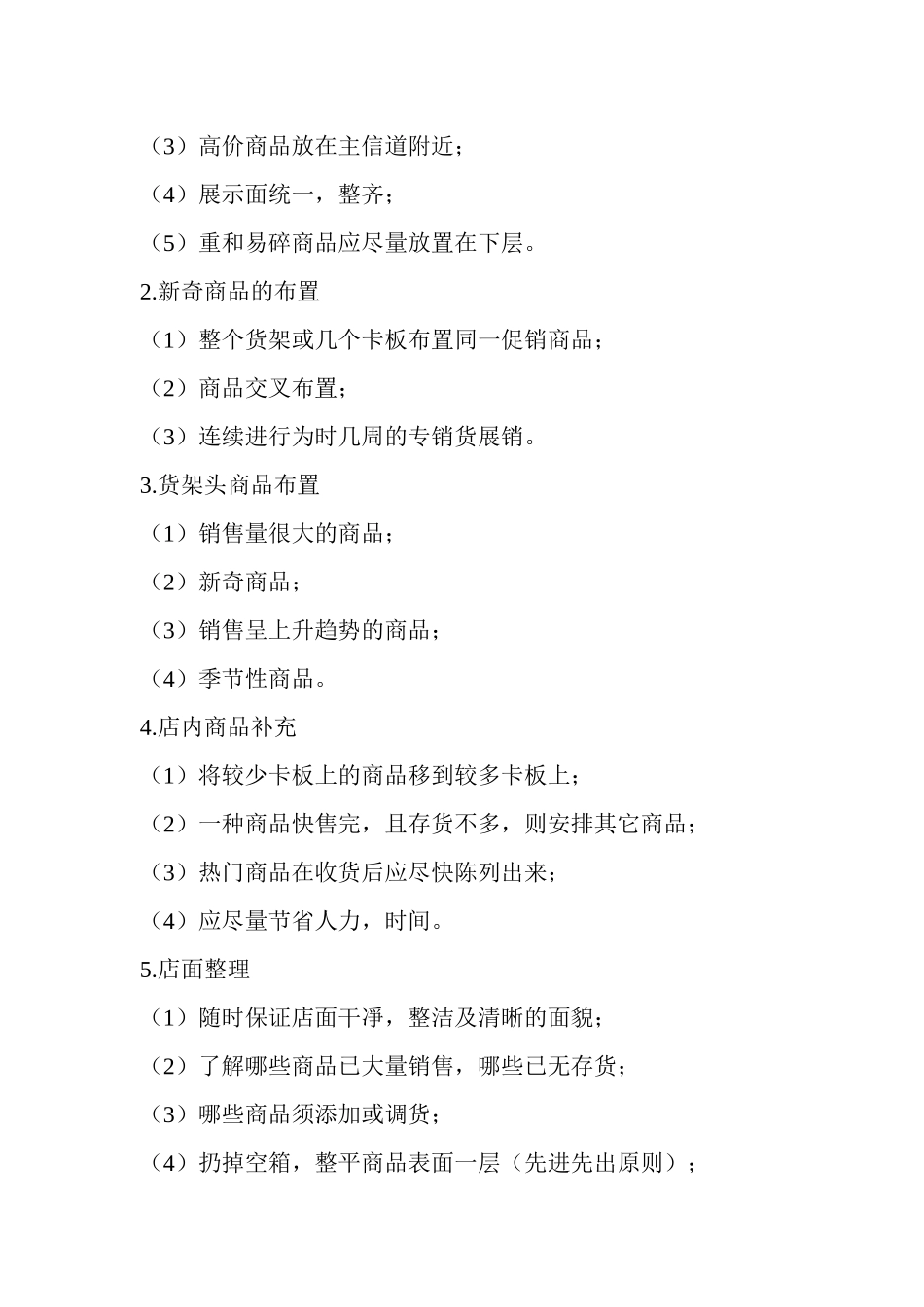 （3）高价商品放在主信道附近；

（4）展示面统一，整齐；

（5）重和易碎商品应尽量放置在下层。

2.新奇商品的布置

（1）整个货架或几个卡板布置同一促销商品；

（2）商品交叉布置；

（3）连续进行为时几周的专销货展销。

3.货架头商品布置

（1）销售量很大的商品；

（2）新奇商品；

（3）销售呈上升趋势的商品；

（4）季节性商品。

4.店内商品补充

（1）将较少卡板上的商品移到较多卡板上；

（2）一种商品快售完，且存货不多，则安排其它商品；

（3）热门商品在收货后应尽快陈列出来；

（4）应尽量节省人力，时间。

5.店面整理

（1）随时保证店面干淨，整洁及清晰的面貌；

（2）了解哪些商品已大量销售，哪些已无存货；

（3）哪些商品须添加或调货；

（4）扔掉空箱，整平商品表面一层（先进先出原则）；